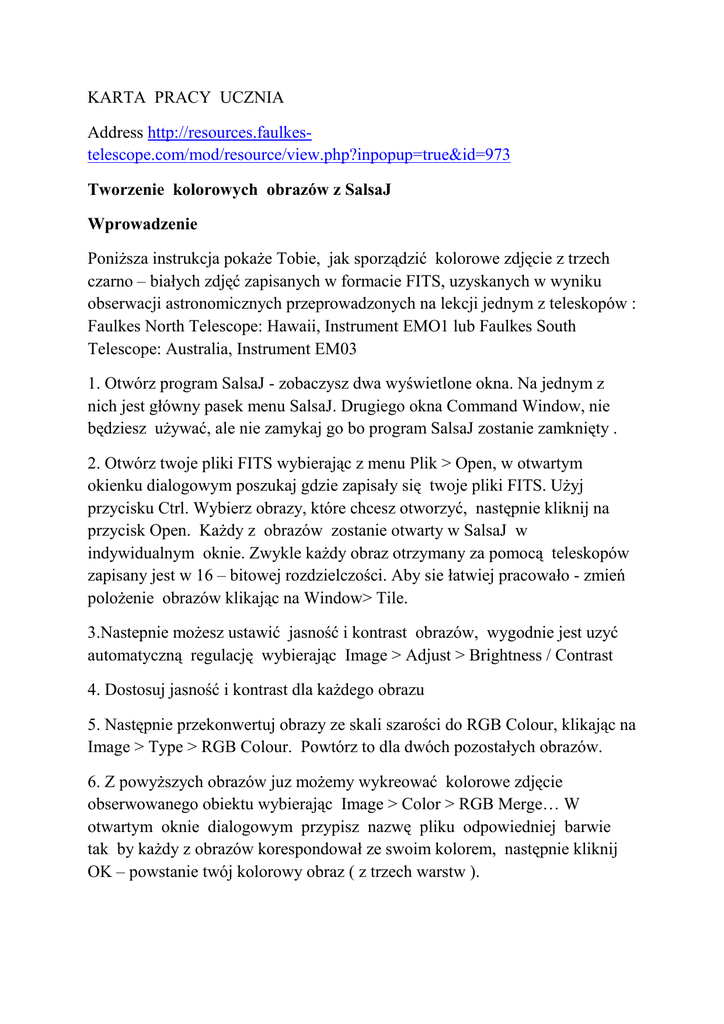 KARTA PRACY UCZNIA

Address http://resources.faulkes-telescope.com/mod/resource/view.php?inpopup=true&id=973

Tworzenie kolorowych obrazów z SalsaJ

Wprowadzenie

Poniższa instrukcja pokaże Tobie, jak sporządzić kolorowe zdjęcie z trzech czarno – białych zdjęć zapisanych w formacie FITS, uzyskanych w wyniku obserwacji astronomicznych przeprowadzonych na lekcji jednym z teleskopów : Faulkes North Telescope: Hawaii, Instrument EMO1 lub Faulkes South Telescope: Australia, Instrument EM03

1. Otwórz program SalsaJ - zobaczysz dwa wyświetlone okna. Na jednym z nich jest główny pasek menu SalsaJ. Drugiego okna Command Window, nie będziesz używać, ale nie zamykaj go bo program SalsaJ zostanie zamknięty .

2. Otwórz twoje pliki FITS wybierając z menu Plik > Open, w otwartym okienku dialogowym poszukaj gdzie zapisały się twoje pliki FITS. Użyj przycisku Ctrl. Wybierz obrazy, które chcesz otworzyć, następnie kliknij na przycisk Open. Każdy z obrazów zostanie otwarty w SalsaJ w indywidualnym oknie. Zwykle każdy obraz otrzymany za pomocą teleskopów zapisany jest w 16 – bitowej rozdzielczości. Aby sie łatwiej pracowało - zmień położenie obrazów klikając na Window> Tile.

3.Nastepnie możesz ustawić jasność i kontrast obrazów, wygodnie jest uzyć automatyczną regulację wybierając Image > Adjust > Brightness / Contrast

4. Dostosuj jasność i kontrast dla każdego obrazu

5. Następnie przekonwertuj obrazy ze skali szarości do RGB Colour, klikając na Image > Type > RGB Colour. Powtórz to dla dwóch pozostałych obrazów.

6. Z powyższych obrazów juz możemy wykreować kolorowe zdjęcie obserwowanego obiektu wybierając Image > Color > RGB Merge… W otwartym oknie dialogowym przypisz nazwę pliku odpowiedniej barwie tak by każdy z obrazów korespondował ze swoim kolorem, następnie kliknij OK – powstanie twój kolorowy obraz ( z trzech warstw ).